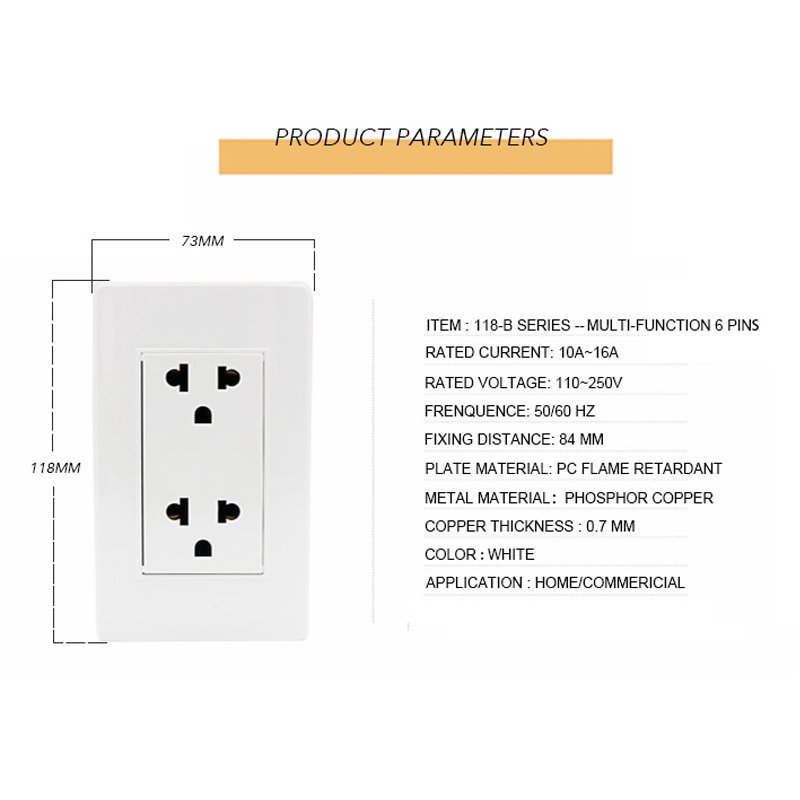 PRODUCT PARAMETERS

73MM

118MM

ITEM : 118-B SERIES -- MULTI-FUNCTION 6 PINS

RATED CURRENT: 10A~16A

RATED VOLTAGE: 110~250V

FRENQUENCE: 50/60 HZ

FIXING DISTANCE: 84 MM

PLATE MATERIAL: PC FLAME RETARDANT

METAL MATERIAL: PHOSPHOR COPPER

COPPER THICKNESS : 0.7 MM

COLOR : WHITE

APPLICATION : HOME/COMMERICIAL